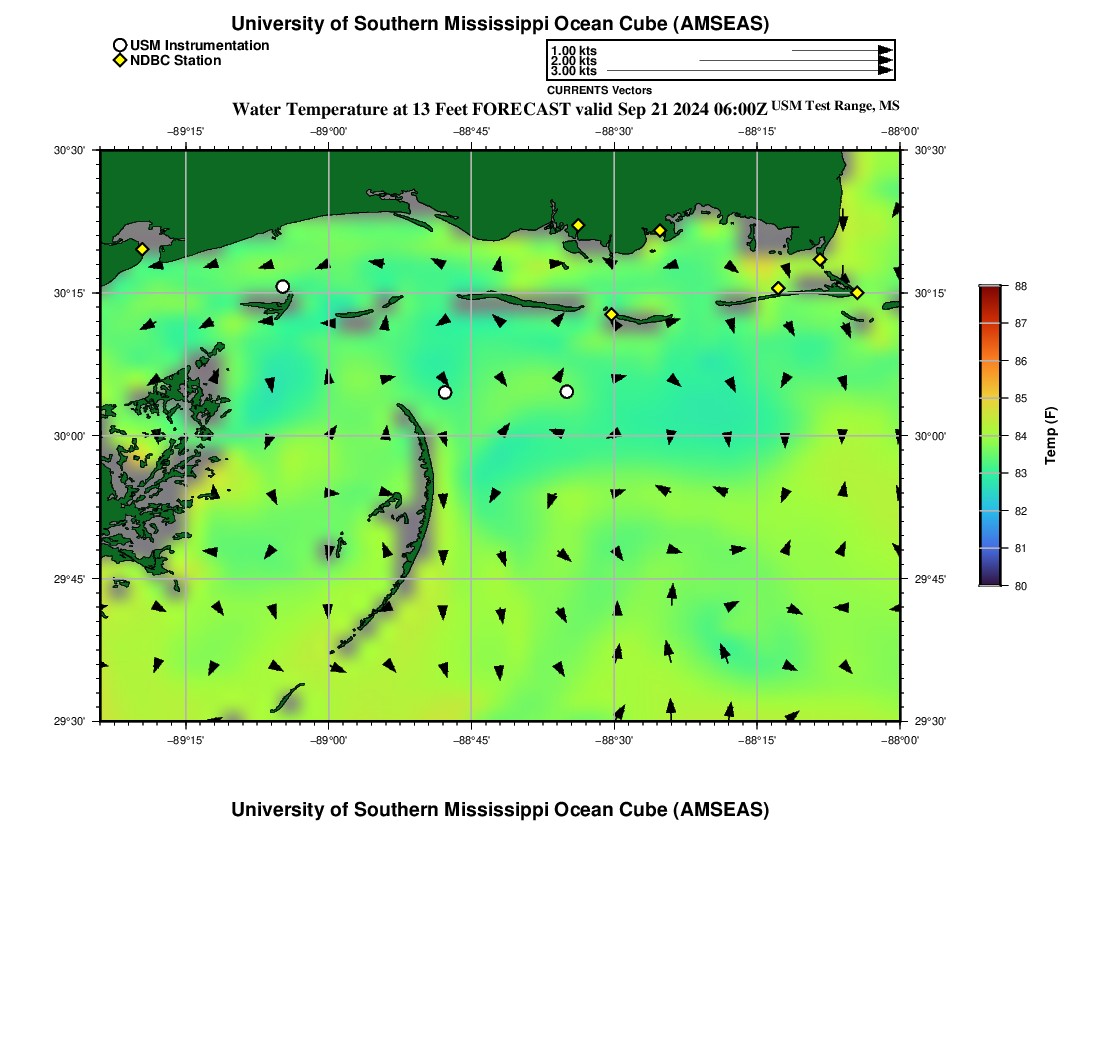 University of Southern Mississippi Ocean Cube (AMSEAS)

USM Instrumentation
NDBC Station

1.00 kts
2.00 kts
3.00 kts
CURRENTS Vectors

Water Temperature at 13 Feet FORECAST valid Sep 21 2024 06:00Z USM Test Range, MS

−89°15' −89°00' −88°45' −88°30' −88°15' −88°00'

30°30' 30°15' 30°00' 29°45' 29°30'

30°30' 30°15' 30°00' 29°45' 29°30'

−89°15' −89°00' −88°45' −88°30' −88°15' −88°00'

88
87
86
85
84
83
82
81
80
Temp (F)

University of Southern Mississippi Ocean Cube (AMSEAS)